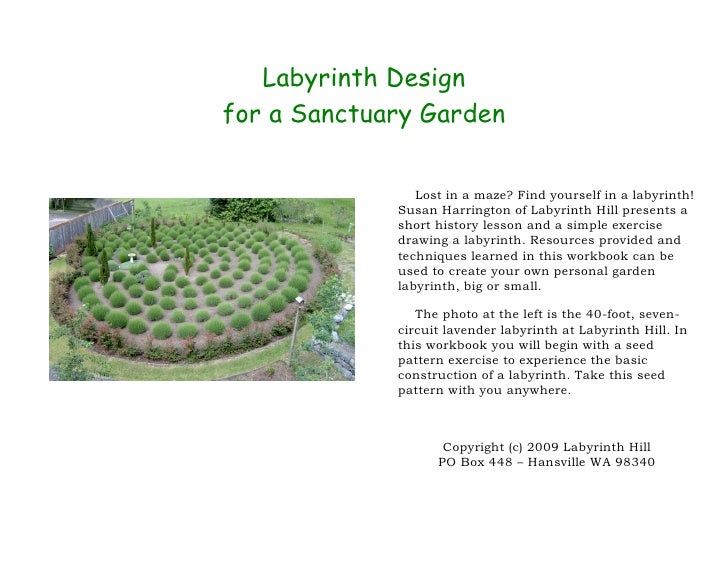 Labyrinth Design
for a Sanctuary Garden

Lost in a maze? Find yourself in a labyrinth! Susan Harrington of Labyrinth Hill presents a short history lesson and a simple exercise drawing a labyrinth. Resources provided and techniques learned in this workbook can be used to create your own personal garden labyrinth, big or small.

The photo at the left is the 40-foot, seven-circuit lavender labyrinth at Labyrinth Hill. In this workbook you will begin with a seed pattern exercise to experience the basic construction of a labyrinth. Take this seed pattern with you anywhere.

Copyright (c) 2009 Labyrinth Hill
PO Box 448 – Hansville WA 98340